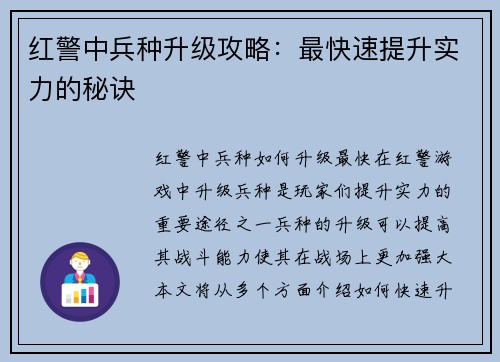 红警中兵种升级攻略：最快速提升实力的秘诀

红警中兵种如何升级最快在红警游戏中升级兵种是玩家们提升实力的重要途径之一兵种的升级可以提高其战斗能力使其在战场上更加强大本文将从多个方面介绍如何快速升